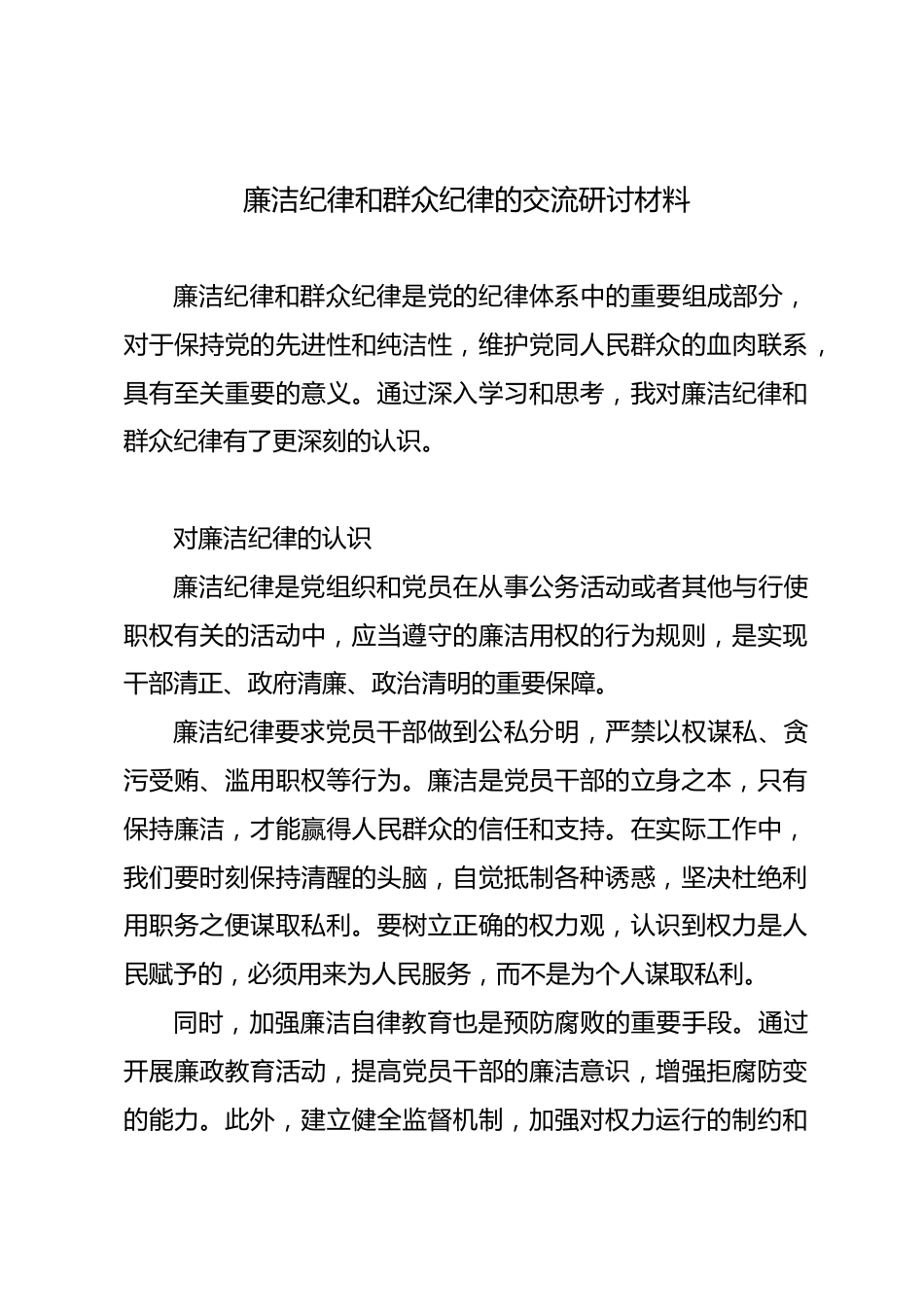 廉洁纪律和群众纪律的交流研讨材料

廉洁纪律和群众纪律是党的纪律体系中的重要组成部分，对于保持党的先进性和纯洁性，维护党同人民群众的血肉联系，具有至关重要的意义。通过深入学习和思考，我对廉洁纪律和群众纪律有了更深刻的认识。

对廉洁纪律的认识

廉洁纪律是党组织和党员在从事公务活动或者其他与行使职权有关的活动中，应当遵守的廉洁用权的行为规则，是实现干部清正、政府清廉、政治清明的重要保障。

廉洁纪律要求党员干部做到公私分明，严禁以权谋私、贪污受贿、滥用职权等行为。廉洁是党员干部的立身之本，只有保持廉洁，才能赢得人民群众的信任和支持。在实际工作中，我们要时刻保持清醒的头脑，自觉抵制各种诱惑，坚决杜绝利用职务之便谋取私利。要树立正确的权力观，认识到权力是人民赋予的，必须用来为人民服务，而不是为个人谋取私利。

同时，加强廉洁自律教育也是预防腐败的重要手段。通过开展廉政教育活动，提高党员干部的廉洁意识，增强拒腐防变的能力。此外，建立健全监督机制，加强对权力运行的制约和